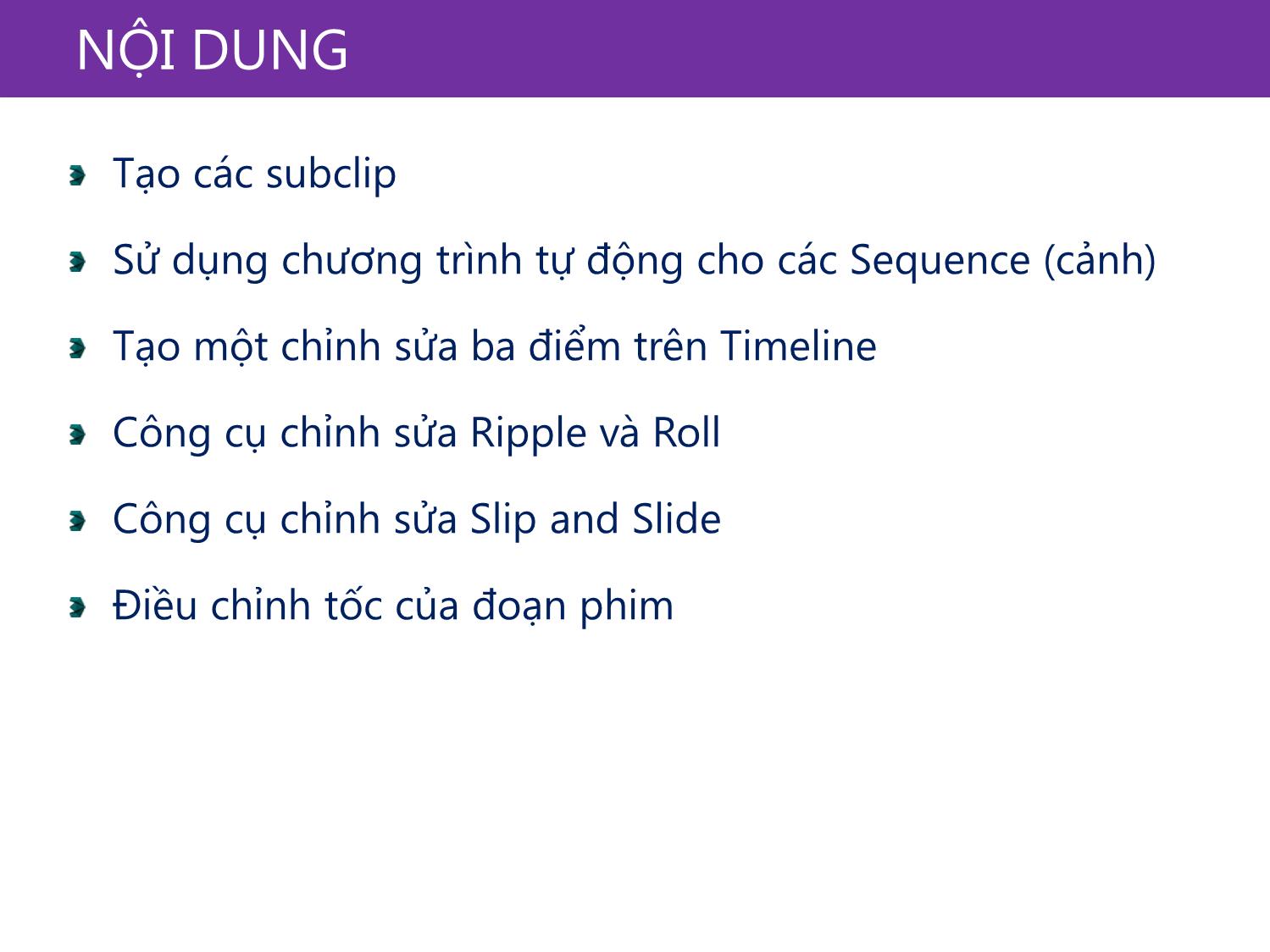 NỘI DUNG

Tạo các subclip

Sử dụng chương trình tự động cho các Sequence (cảnh)

Tạo một chỉnh sửa ba điểm trên Timeline

Công cụ chỉnh sửa Ripple và Roll

Công cụ chỉnh sửa Slip and Slide

Điều chỉnh tốc của đoạn phim